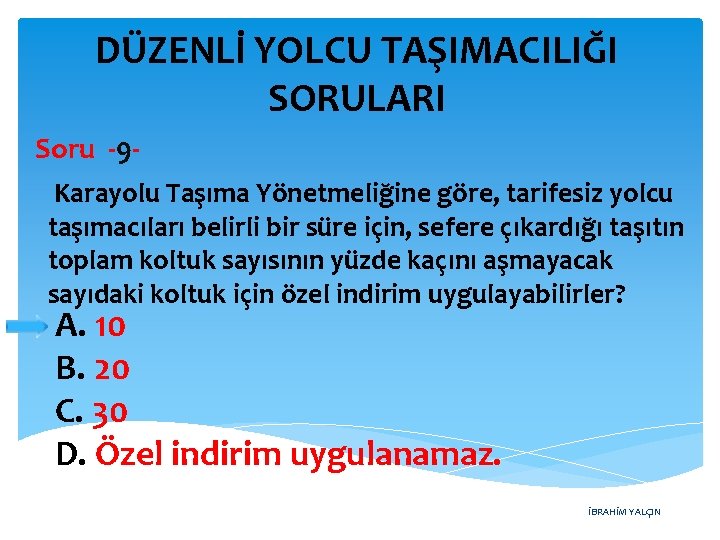 DÜZENLİ YOLCU TAŞIMACILIĞI SORULARI

Soru -9-

Karayolu Taşıma Yönetmeliğine göre, tarifesiz yolcu taşımacıları belirli bir süre için, sefere çıkardığı taşıtın toplam koltuk sayısının yüzde kaçını aşmayacak sayıdaki koltuk için özel indirim uygulayabilirler?

A. 10

B. 20

C. 30

D. Özel indirim uygulanamaz.

İBRAHİM YALÇIN